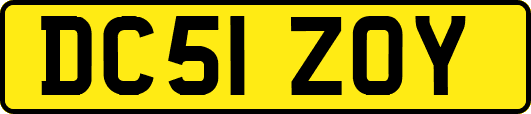 DC51 ZOY